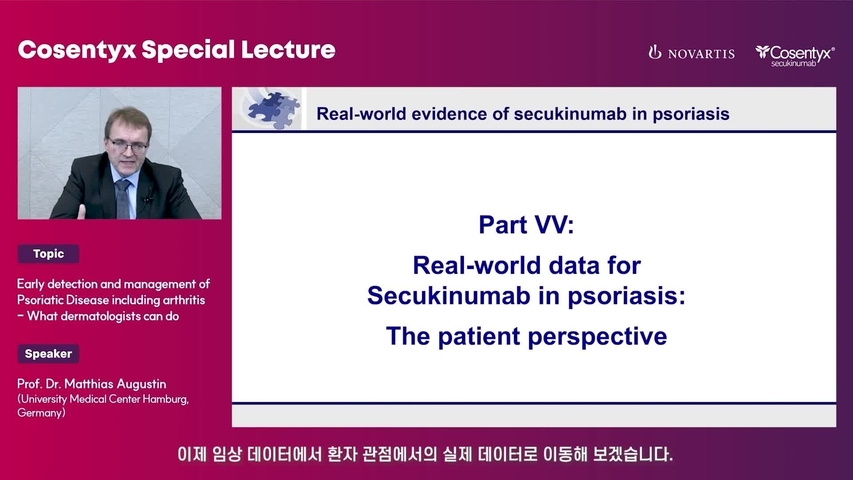 Cosentyx Special Lecture

NOVARTIS

Cosentyx®
secukinumab

Topic

Early detection and management of Psoriatic Disease including arthritis – What dermatologists can do

Speaker

Prof. Dr. Matthias Augustin (University Medical Center Hamburg, Germany)

Real-world evidence of secukinumab in psoriasis

Part VV:

Real-world data for Secukinumab in psoriasis:

The patient perspective

이제 임상 데이터에서 환자 관점에서의 실제 데이터로 이동해 보겠습니다.